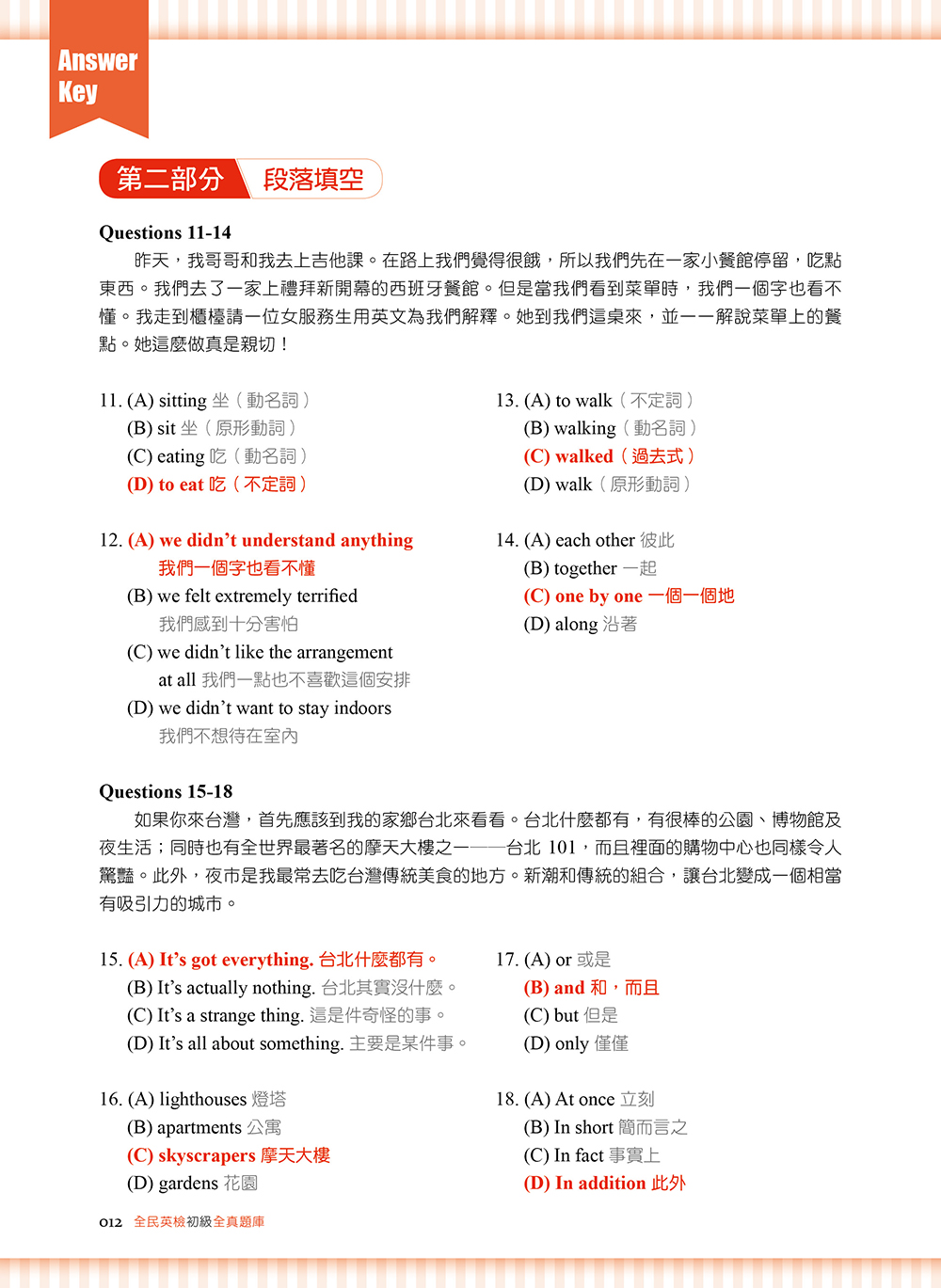 Answer Key

第二部分 段落填空

Questions 11-14

昨天，我哥哥和我去上吉他課。在路上我們覺得很餓，所以我們先在一家小餐館停留，吃點東西。我們去了一家上禮拜新開幕的西班牙餐館。但是當我們看到菜單時，我們一個字也看不懂。我走到櫃檯請一位女服務生用英文為我們解釋。她到我們這桌來，並一一解說菜單上的餐點。她這麼做真是親切！

11. (A) sitting 坐（動名詞）
(B) sit 坐（原形動詞）
(C) eating 吃（動名詞）
(D) to eat 吃（不定詞）

12. (A) we didn't understand anything 我們一個字也看不懂
(B) we felt extremely terrified 我們感到十分害怕
(C) we didn't like the arrangement at all 我們一點也不喜歡這個安排
(D) we didn't want to stay indoors 我們不想待在室內

13. (A) to walk（不定詞）
(B) walking（動名詞）
(C) walked（過去式）
(D) walk（原形動詞）

14. (A) each other 彼此
(B) together 一起
(C) one by one 一個一個地
(D) along 沿著

Questions 15-18

如果你來台灣，首先應該到我的家鄉台北來看看。台北什麼都有，有很棒的公園、博物館及夜生活；同時也有全世界最著名的摩天大樓之一——台北 101，而且裡面的購物中心也同樣令人驚豔。此外，夜市是我最常去吃台灣傳統美食的地方。新潮和傳統的組合，讓台北變成一個相當有吸引力的城市。

15. (A) It's got everything. 台北什麼都有。
(B) It's actually nothing. 台北其實沒什麼。
(C) It's a strange thing. 這是件奇怪的事。
(D) It's all about something. 主要是某件事。

16. (A) lighthouses 燈塔
(B) apartments 公寓
(C) skyscrapers 摩天大樓
(D) gardens 花園

17. (A) or 或是
(B) and 和，而且
(C) but 但是
(D) only 僅僅

18. (A) At once 立刻
(B) In short 簡而言之
(C) In fact 事實上
(D) In addition 此外

012 全民英檢初級全真題庫